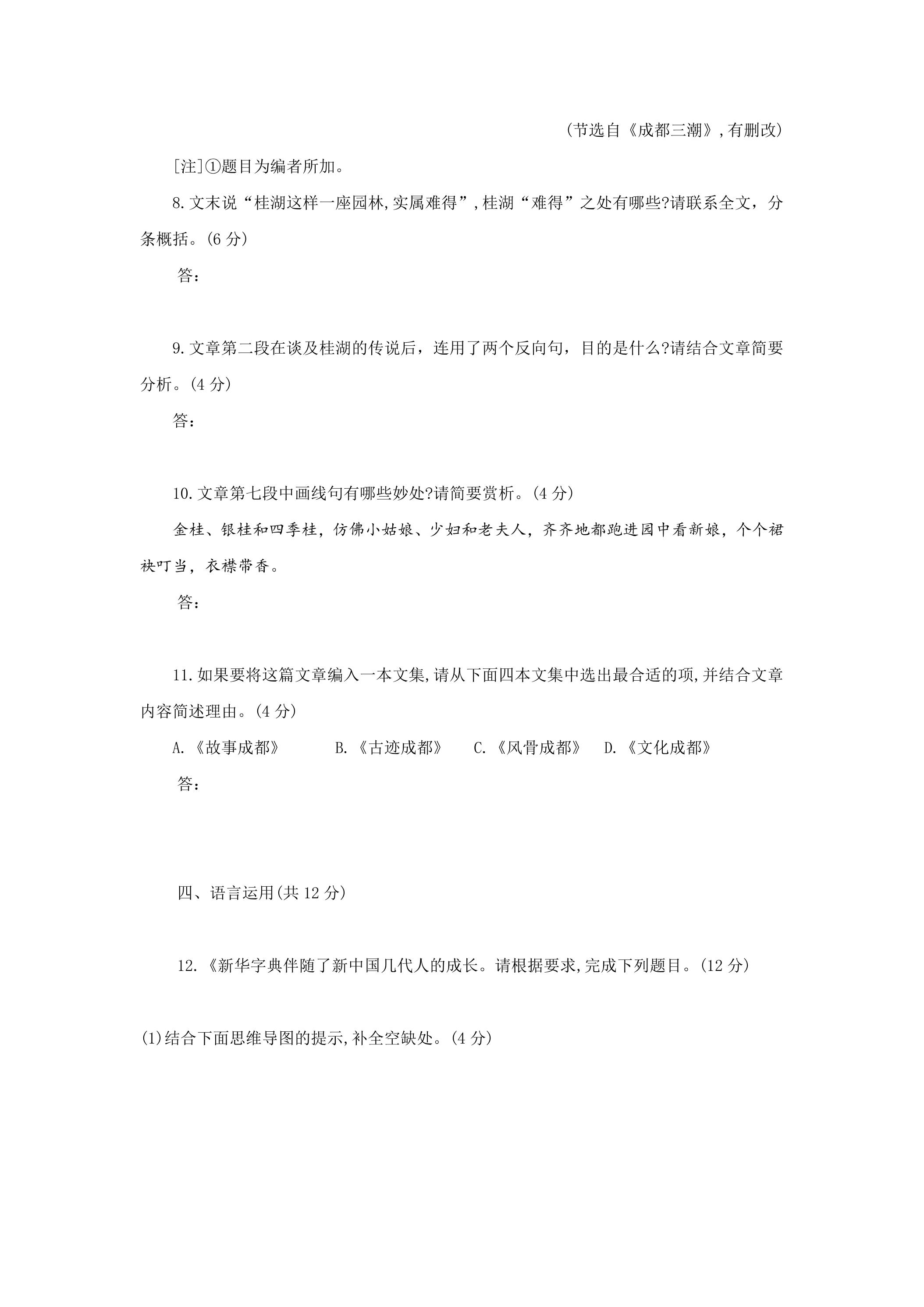 (节选自《成都三潮》,有删改)

[注]①题目为编者所加。

8.文末说“桂湖这样一座园林,实属难得”,桂湖“难得”之处有哪些?请联系全文，分条概括。(6分)

答：

9.文章第二段在谈及桂湖的传说后，连用了两个反向句，目的是什么?请结合文章简要分析。(4分)

答：

10.文章第七段中画线句有哪些妙处?请简要赏析。(4分)

金桂、银桂和四季桂，仿佛小姑娘、少妇和老夫人，齐齐地都跑进园中看新娘，个个裙袂叮当，衣襟带香。

答：

11.如果要将这篇文章编入一本文集,请从下面四本文集中选出最合适的项,并结合文章内容简述理由。(4分)

A.《故事成都》 B.《古迹成都》 C.《风骨成都》 D.《文化成都》

答：

四、语言运用(共12分)

12.《新华字典伴随了新中国几代人的成长。请根据要求,完成下列题目。(12分)

(1)结合下面思维导图的提示,补全空缺处。(4分)